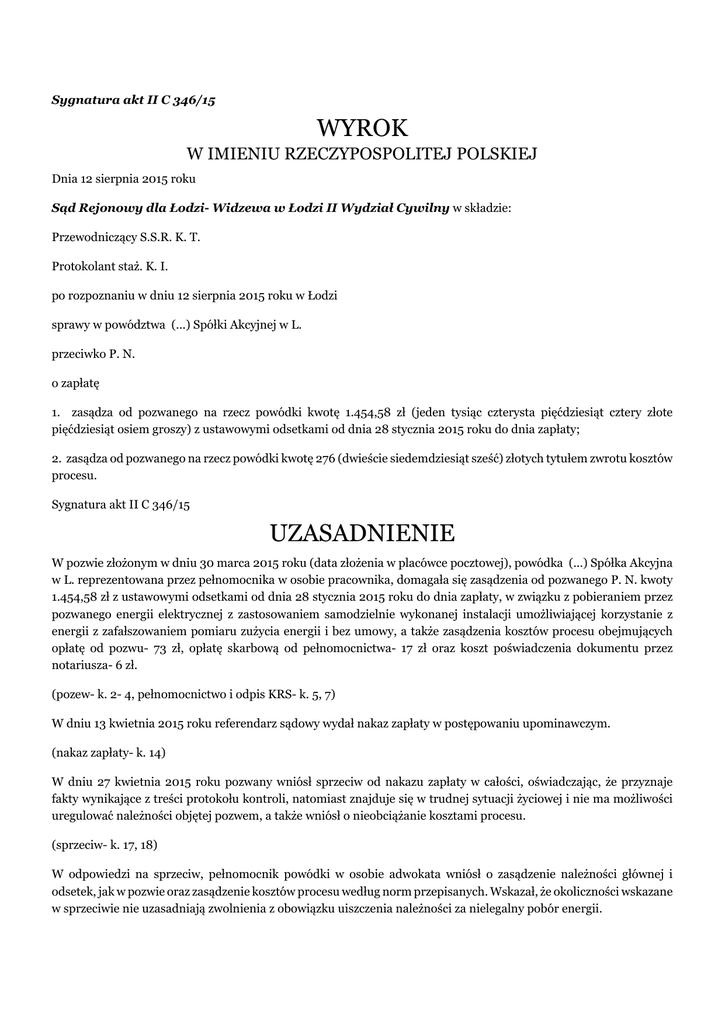 Sygnatura akt II C 346/15

WYROK
W IMIENIU RZECZYPOSPOLITEJ POLSKIEJ

Dnia 12 sierpnia 2015 roku

Sąd Rejonowy dla Łodzi- Widzewa w Łodzi II Wydział Cywilny w składzie:

Przewodniczący S.S.R. K. T.

Protokolant staż. K. I.

po rozpoznaniu w dniu 12 sierpnia 2015 roku w Łodzi

sprawy w powództwa (...) Spółki Akcyjnej w L.

przeciwko P. N.

o zapłatę

1. zasądza od pozwanego na rzecz powódki kwotę 1.454,58 zł (jeden tysiąc czterysta pięćdziesiąt cztery złote pięćdziesiąt osiem groszy) z ustawowymi odsetkami od dnia 28 stycznia 2015 roku do dnia zapłaty;

2. zasądza od pozwanego na rzecz powódki kwotę 276 (dwieście siedemdziesiąt sześć) złotych tytułem zwrotu kosztów procesu.

Sygnatura akt II C 346/15

UZASADNIENIE

W pozwie złożonym w dniu 30 marca 2015 roku (data złożenia w placówce pocztowej), powódka (...) Spółka Akcyjna w L. reprezentowana przez pełnomocnika w osobie pracownika, domagała się zasądzenia od pozwanego P. N. kwoty 1.454,58 zł z ustawowymi odsetkami od dnia 28 stycznia 2015 roku do dnia zapłaty, w związku z pobieraniem przez pozwanego energii elektrycznej z zastosowaniem samodzielnie wykonanej instalacji umożliwiającej korzystanie z energii z zafałszowaniem pomiaru zużycia energii i bez umowy, a także zasądzenia kosztów procesu obejmujących opłatę od pozwu- 73 zł, opłatę skarbową od pełnomocnictwa- 17 zł oraz koszt poświadczenia dokumentu przez notariusza- 6 zł.

(pozew- k. 2- 4, pełnomocnictwo i odpis KRS- k. 5, 7)

W dniu 13 kwietnia 2015 roku referendarz sądowy wydał nakaz zapłaty w postępowaniu upominawczym.

(nakaz zapłaty- k. 14)

W dniu 27 kwietnia 2015 roku pozwany wniósł sprzeciw od nakazu zapłaty w całości, oświadczając, że przyznaje fakty wynikające z treści protokołu kontroli, natomiast znajduje się w trudnej sytuacji życiowej i nie ma możliwości uregulować należności objętej pozwem, a także wniósł o nieobciążanie kosztami procesu.

(sprzeciw- k. 17, 18)

W odpowiedzi na sprzeciw, pełnomocnik powódki w osobie adwokata wniósł o zasądzenie należności głównej i odsetek, jak w pozwie oraz zasądzenie kosztów procesu według norm przepisanych. Wskazał, że okoliczności wskazane w sprzeciwie nie uzasadniają zwolnienia z obowiązku uiszczenia należności za nielegalny pobór energii.